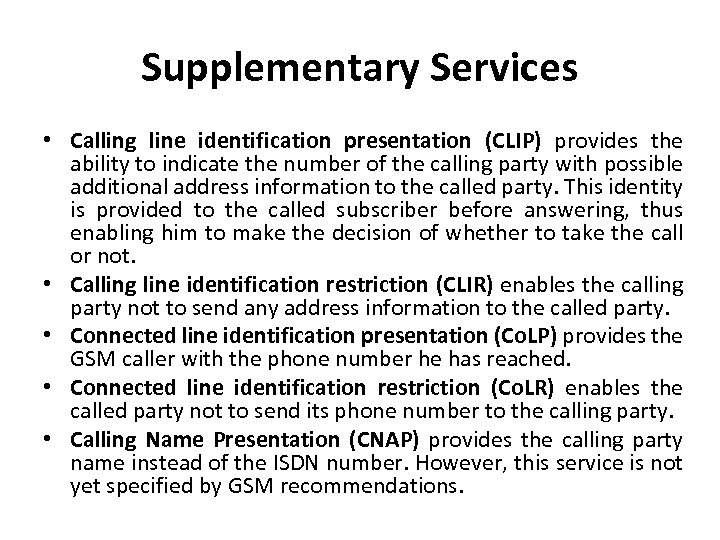 Supplementary Services

• Calling line identification presentation (CLIP) provides the ability to indicate the number of the calling party with possible additional address information to the called party. This identity is provided to the called subscriber before answering, thus enabling him to make the decision of whether to take the call or not.
• Calling line identification restriction (CLIR) enables the calling party not to send any address information to the called party.
• Connected line identification presentation (CoLP) provides the GSM caller with the phone number he has reached.
• Connected line identification restriction (CoLR) enables the called party not to send its phone number to the calling party.
• Calling Name Presentation (CNAP) provides the calling party name instead of the ISDN number. However, this service is not yet specified by GSM recommendations.